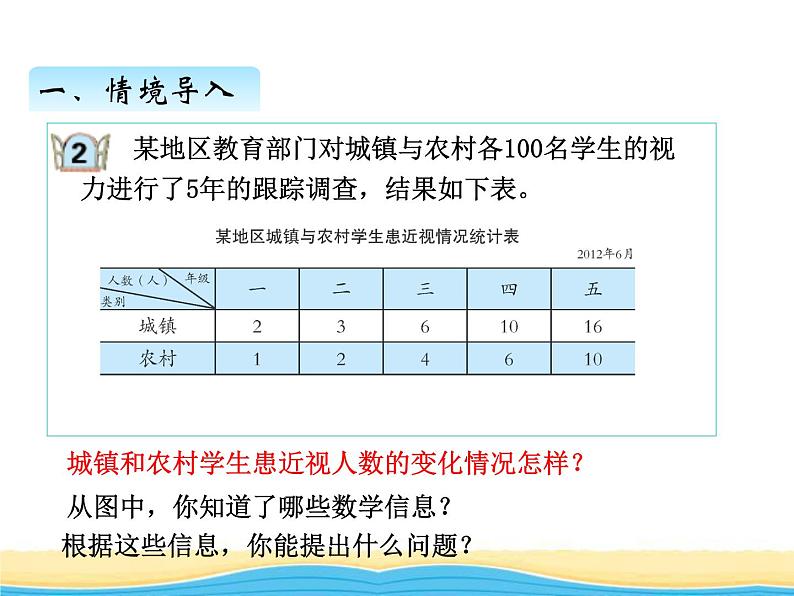 一、情境导入

2 某地区教育部门对城镇与农村各100名学生的视力进行了5年的跟踪调查，结果如下表。

某地区城镇与农村学生患近视情况统计表

2012年6月

| 人数（人） 年级 类别 | 一 | 二 | 三 | 四 | 五 |
|---|---|---|---|---|---|
| 城镇 | 2 | 3 | 6 | 10 | 16 |
| 农村 | 1 | 2 | 4 | 6 | 10 |

城镇和农村学生患近视人数的变化情况怎样？

从图中，你知道了哪些数学信息？

根据这些信息，你能提出什么问题？